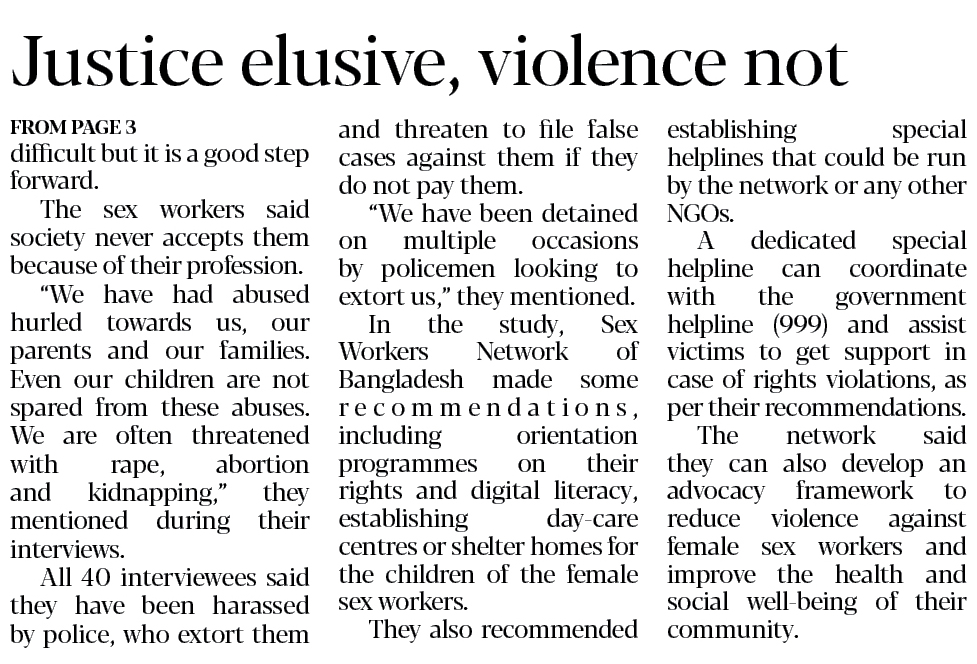 Justice elusive, violence not

FROM PAGE 3
difficult but it is a good step forward.

The sex workers said society never accepts them because of their profession.

"We have had abused hurled towards us, our parents and our families. Even our children are not spared from these abuses. We are often threatened with rape, abortion and kidnapping," they mentioned during their interviews.

All 40 interviewees said they have been harassed by police, who extort them and threaten to file false cases against them if they do not pay them.

"We have been detained on multiple occasions by policemen looking to extort us," they mentioned.

In the study, Sex Workers Network of Bangladesh made some recommendations, including orientation programmes on their rights and digital literacy, establishing day-care centres or shelter homes for the children of the female sex workers.

They also recommended establishing special helplines that could be run by the network or any other NGOs.

A dedicated special helpline can coordinate with the government helpline (999) and assist victims to get support in case of rights violations, as per their recommendations.

The network said they can also develop an advocacy framework to reduce violence against female sex workers and improve the health and social well-being of their community.